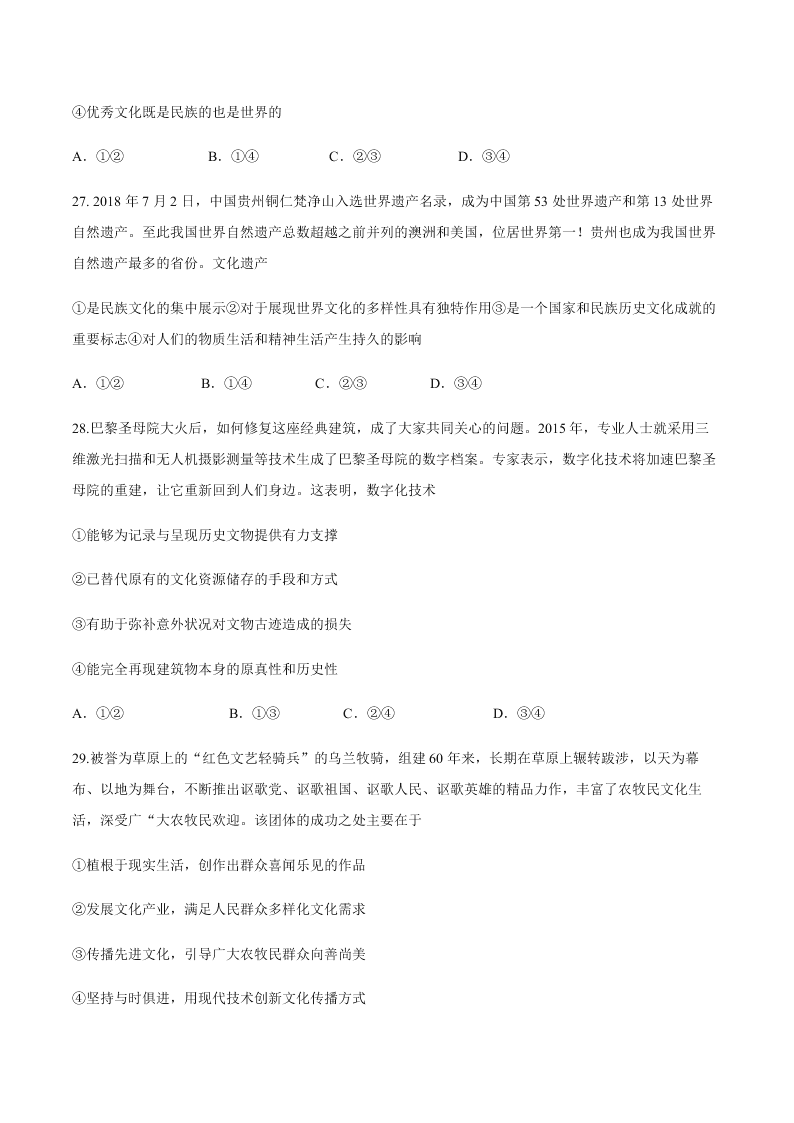 ④优秀文化既是民族的也是世界的

A．①②　　B．①④　　C．②③　　D．③④

27. 2018 年 7 月 2 日，中国贵州铜仁梵净山入选世界遗产名录，成为中国第 53 处世界遗产和第 13 处世界自然遗产。至此我国世界自然遗产总数超越之前并列的澳洲和美国，位居世界第一！贵州也成为我国世界自然遗产最多的省份。文化遗产

①是民族文化的集中展示②对于展现世界文化的多样性具有独特作用③是一个国家和民族历史文化成就的重要标志④对人们的物质生活和精神生活产生持久的影响

A．①②　　B．①④　　C．②③　　D．③④

28.巴黎圣母院大火后，如何修复这座经典建筑，成了大家共同关心的问题。2015 年，专业人士就采用三维激光扫描和无人机摄影测量等技术生成了巴黎圣母院的数字档案。专家表示，数字化技术将加速巴黎圣母院的重建，让它重新回到人们身边。这表明，数字化技术

①能够为记录与呈现历史文物提供有力支撑

②已替代原有的文化资源储存的手段和方式

③有助于弥补意外状况对文物古迹造成的损失

④能完全再现建筑物本身的原真性和历史性

A．①②　　B．①③　　C．②④　　D．③④

29.被誉为草原上的“红色文艺轻骑兵”的乌兰牧骑，组建 60 年来，长期在草原上辗转跋涉，以天为幕布、以地为舞台，不断推出讴歌党、讴歌祖国、讴歌人民、讴歌英雄的精品力作，丰富了农牧民文化生活，深受广“大农牧民欢迎。该团体的成功之处主要在于

①植根于现实生活，创作出群众喜闻乐见的作品

②发展文化产业，满足人民群众多样化文化需求

③传播先进文化，引导广大农牧民群众向善尚美

④坚持与时俱进，用现代技术创新文化传播方式